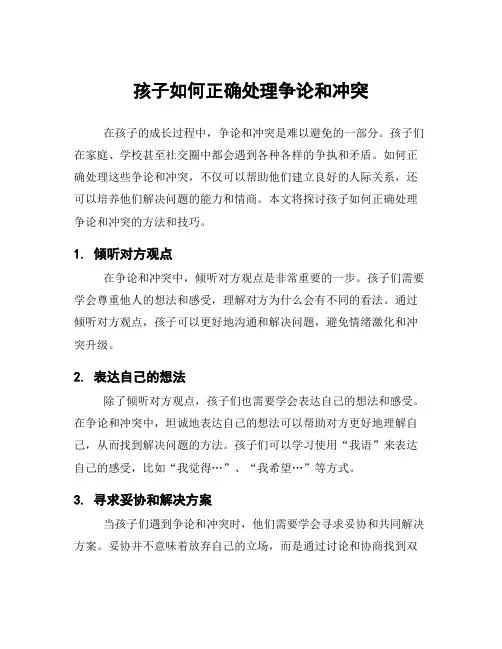 孩子如何正确处理争论和冲突

在孩子的成长过程中，争论和冲突是难以避免的一部分。孩子们在家庭、学校甚至社交圈中都会遇到各种各样的争执和矛盾。如何正确处理这些争论和冲突，不仅可以帮助他们建立良好的人际关系，还可以培养他们解决问题的能力和情商。本文将探讨孩子如何正确处理争论和冲突的方法和技巧。

1. 倾听对方观点

在争论和冲突中，倾听对方观点是非常重要的一步。孩子们需要学会尊重他人的想法和感受，理解对方为什么会有不同的看法。通过倾听对方观点，孩子可以更好地沟通和解决问题，避免情绪激化和冲突升级。

2. 表达自己的想法

除了倾听对方观点，孩子们也需要学会表达自己的想法和感受。在争论和冲突中，坦诚地表达自己的想法可以帮助对方更好地理解自己，从而找到解决问题的方法。孩子们可以学习使用“我语”来表达自己的感受，比如“我觉得…”、“我希望…”等方式。

3. 寻求妥协和解决方案

当孩子们遇到争论和冲突时，他们需要学会寻求妥协和共同解决方案。妥协并不意味着放弃自己的立场，而是通过讨论和协商找到双